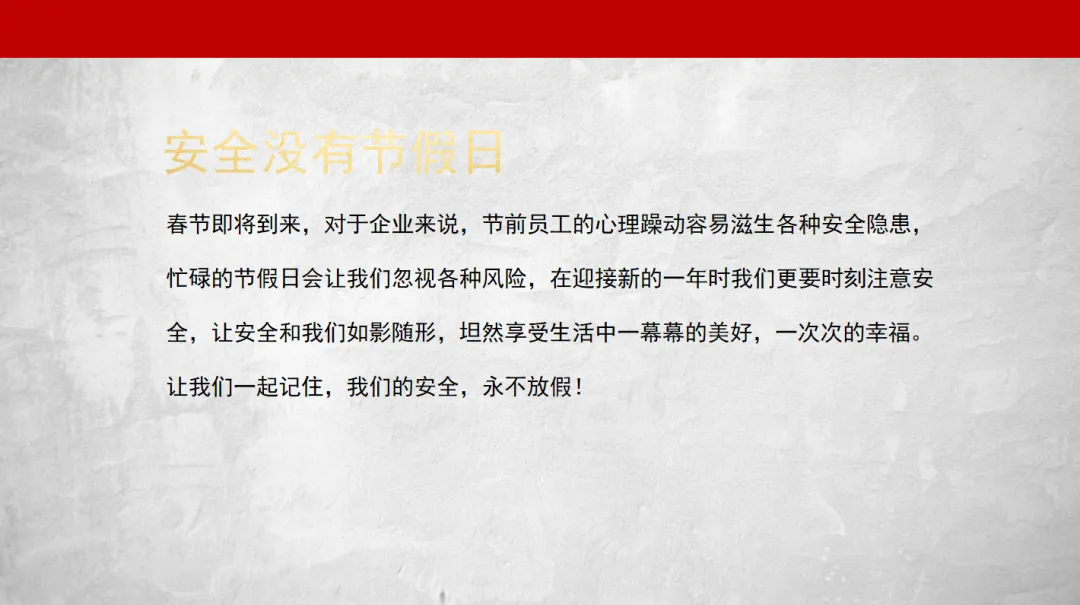 安全没有节假日

春节即将到来，对于企业来说，节前员工的心理躁动容易滋生各种安全隐患，忙碌的节假日会让我们忽视各种风险，在迎接新的一年时我们更要时刻注意安全，让安全和我们如影随形，坦然享受生活中一幕幕的美好，一次次的幸福。让我们一起记住，我们的安全，永不放假！